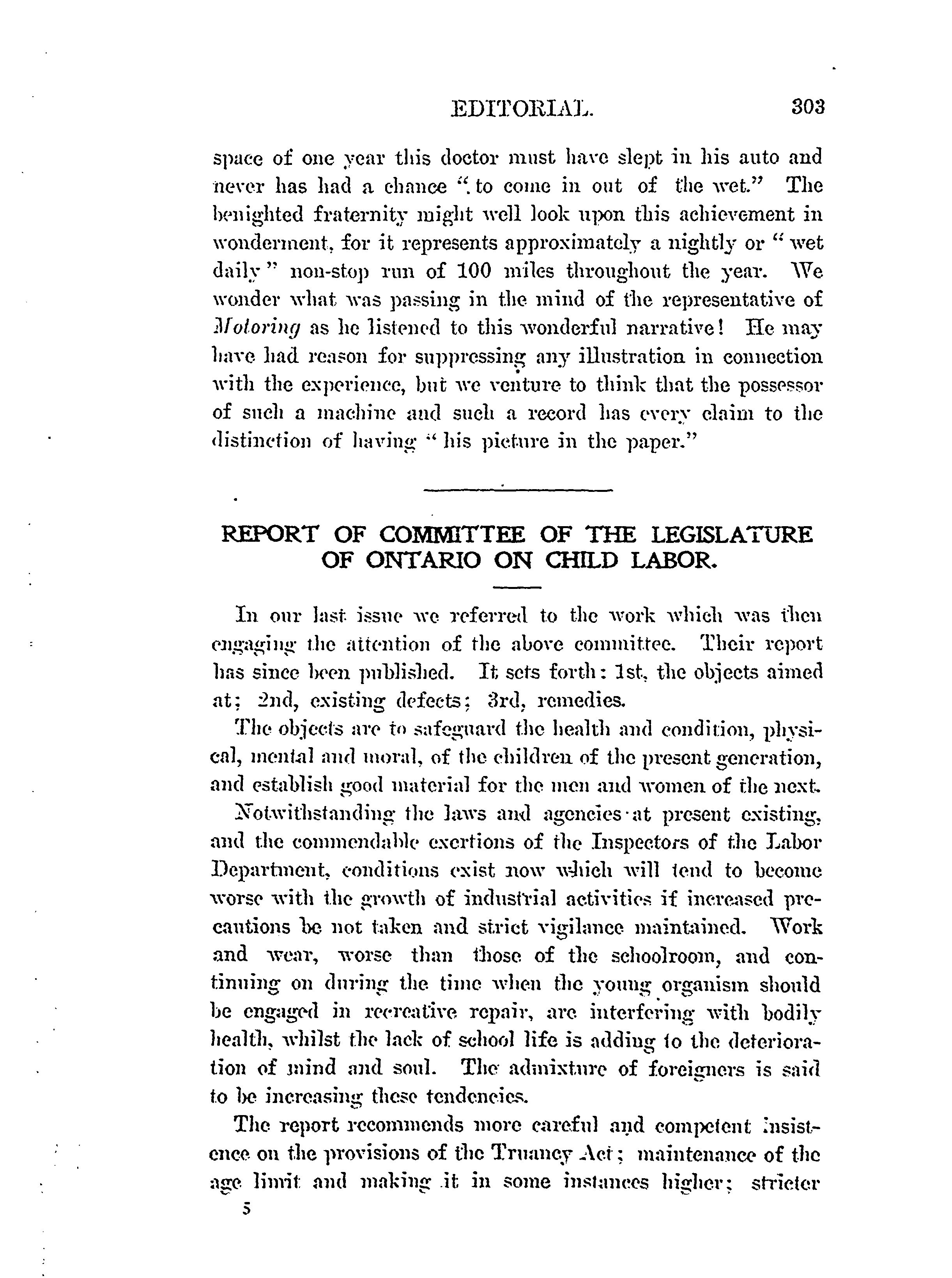 EDITORIAL. 303

space of one year this doctor must have slept in his auto and never has had a chance "to come in out of the wet." The benighted fraternity might well look upon this achievement in wonderment, for it represents approximately a nightly or "wet daily" non-stop run of 100 miles throughout the year. We wonder what was passing in the mind of the representative of Motoring as he listened to this wonderful narrative! He may have had reason for suppressing any illustration in connection with the experience, but we venture to think that the possessor of such a machine and such a record has every claim to the distinction of having "his picture in the paper."

REPORT OF COMMITTEE OF THE LEGISLATURE OF ONTARIO ON CHILD LABOR.

In our last issue we referred to the work which was then engaging the attention of the above committee. Their report has since been published. It sets forth: 1st, the objects aimed at; 2nd, existing defects; 3rd, remedies.

The objects are to safeguard the health and condition, physical, mental and moral, of the children of the present generation, and establish good material for the men and women of the next.

Notwithstanding the laws and agencies at present existing, and the commendable exertions of the Inspectors of the Labor Department, conditions exist now which will tend to become worse with the growth of industrial activities if increased precautions be not taken and strict vigilance maintained. Work and wear, worse than those of the schoolroom, and continuing on during the time when the young organism should be engaged in recreative repair, are interfering with bodily health, whilst the lack of school life is adding to the deterioration of mind and soul. The admixture of foreigners is said to be increasing these tendencies.

The report recommends more careful and competent insistence on the provisions of the Truancy Act; maintenance of the age limit and making it in some instances higher; stricter

5